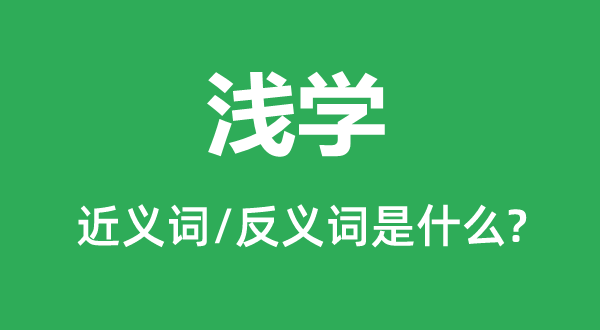 浅学

近义词/反义词是什么?